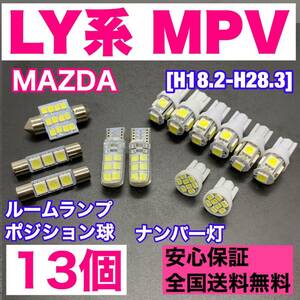 LY系 MPV

MAZDA

[H18.2-H28.3]

ルームランプ
ポジション球

ナンバー灯

13個

安心保証
全国送料無料